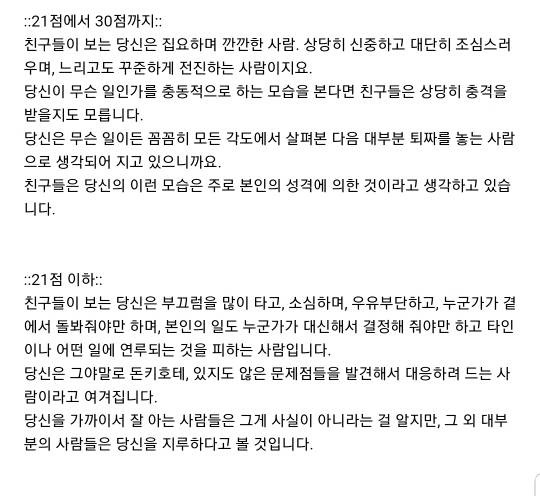 ::21점에서 30점까지::
친구들이 보는 당신은 집요하며 깐깐한 사람. 상당히 신중하고 대단히 조심스러우며, 느리고도 꾸준하게 전진하는 사람이지요.
당신이 무슨 일인가를 충동적으로 하는 모습을 본다면 친구들은 상당히 충격을 받을지도 모릅니다.
당신은 무슨 일이든 꼼꼼히 모든 각도에서 살펴본 다음 대부분 퇴짜를 놓는 사람으로 생각되어 지고 있으니까요.
친구들은 당신의 이런 모습은 주로 본인의 성격에 의한 것이라고 생각하고 있습니다.

::21점 이하::
친구들이 보는 당신은 부끄럼을 많이 타고, 소심하며, 우유부단하고, 누군가가 곁에서 돌봐줘야만 하며, 본인의 일도 누군가가 대신해서 결정해 줘야만 하고 타인이나 어떤 일에 연루되는 것을 피하는 사람입니다.
당신은 그야말로 돈키호테, 있지도 않은 문제점들을 발견해서 대응하려 드는 사람이라고 여겨집니다.
당신을 가까이서 잘 아는 사람들은 그게 사실이 아니라는 걸 알지만, 그 외 대부분의 사람들은 당신을 지루하다고 볼 것입니다.